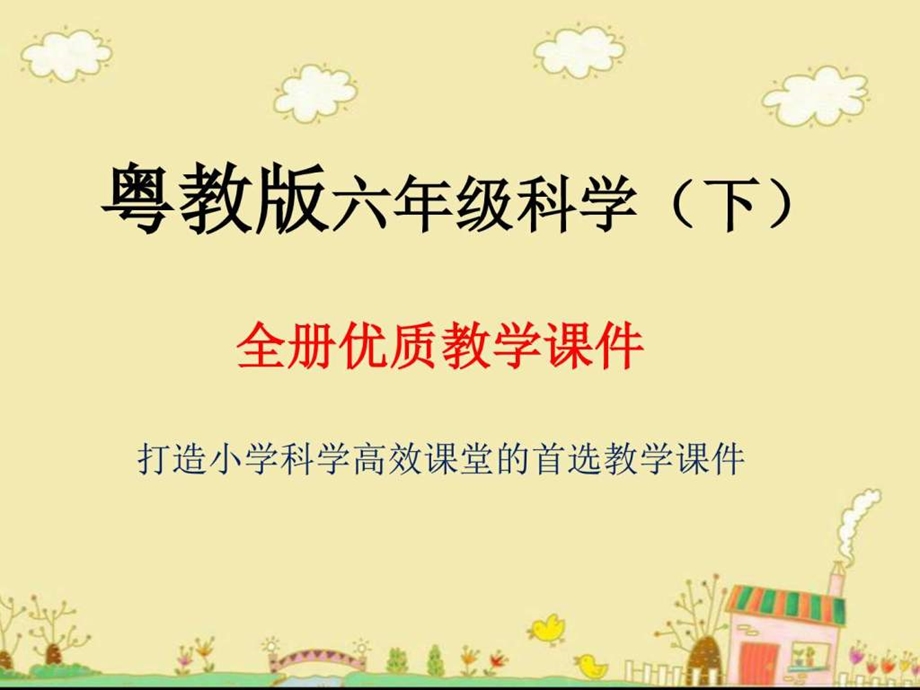 粤教版六年级科学（下）

全册优质教学课件

打造小学科学高效课堂的首选教学课件